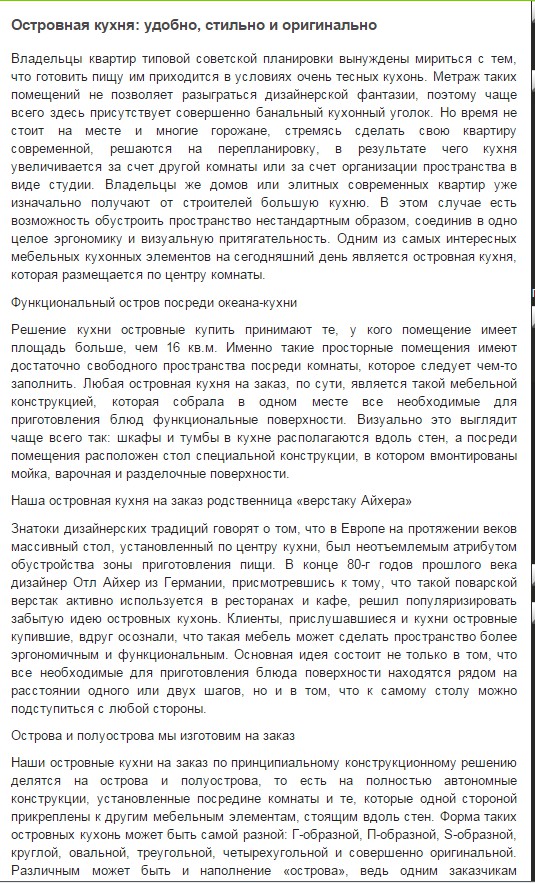 Островная кухня: удобно, стильно и оригинально

Владельцы квартир типовой советской планировки вынуждены мириться с тем, что готовить пищу им приходится в условиях очень тесных кухонь. Метраж таких помещений не позволяет разыграться дизайнерской фантазии, поэтому чаще всего здесь присутствует совершенно банальный кухонный уголок. Но время не стоит на месте и многие горожане, стремясь сделать свою квартиру современной, решаются на перепланировку, в результате чего кухня увеличивается за счет другой комнаты или за счет организации пространства в виде студии. Владельцы же домов или элитных современных квартир уже изначально получают от строителей большую кухню. В этом случае есть возможность обустроить пространство нестандартным образом, соединив в одно целое эргономику и визуальную притягательность. Одним из самых интересных мебельных кухонных элементов на сегодняшний день является островная кухня, которая размещается по центру комнаты.

Функциональный остров посреди океана-кухни

Решение кухни островные купить принимают те, у кого помещение имеет площадь больше, чем 16 кв.м. Именно такие просторные помещения имеют достаточно свободного пространства посреди комнаты, которое следует чем-то заполнить. Любая островная кухня на заказ, по сути, является такой мебельной конструкцией, которая собрала в одном месте все необходимые для приготовления блюд функциональные поверхности. Визуально это выглядит чаще всего так: шкафы и тумбы в кухне располагаются вдоль стен, а посреди помещения расположен стол специальной конструкции, в котором вмонтированы мойка, варочная и разделочные поверхности.

Наша островная кухня на заказ родственница «верстаку Айхера»

Знатоки дизайнерских традиций говорят о том, что в Европе на протяжении веков массивный стол, установленный по центру кухни, был неотъемлемым атрибутом обустройства зоны приготовления пищи. В конце 80-г годов прошлого века дизайнер Отл Айхер из Германии, присмотревшись к тому, что такой поварской верстак активно используется в ресторанах и кафе, решил популяризировать забытую идею островных кухонь. Клиенты, прислушавшиеся и кухни островные купившие, вдруг осознали, что такая мебель может сделать пространство более эргономичным и функциональным. Основная идея состоит не только в том, что все необходимые для приготовления блюда поверхности находятся рядом на расстоянии одного или двух шагов, но и в том, что к самому столу можно подступиться с любой стороны.

Острова и полуострова мы изготовим на заказ

Наши островные кухни на заказ по принципиальному конструкционному решению делятся на острова и полуострова, то есть на полностью автономные конструкции, установленные посредине комнаты и те, которые одной стороной прикреплены к другим мебельным элементам, стоящим вдоль стен. Форма таких островных кухонь может быть самой разной: Г-образной, П-образной, S-образной, круглой, овальной, треугольной, четырехугольной и совершенно оригинальной. Различным может быть и наполнение «острова», ведь одним заказчикам